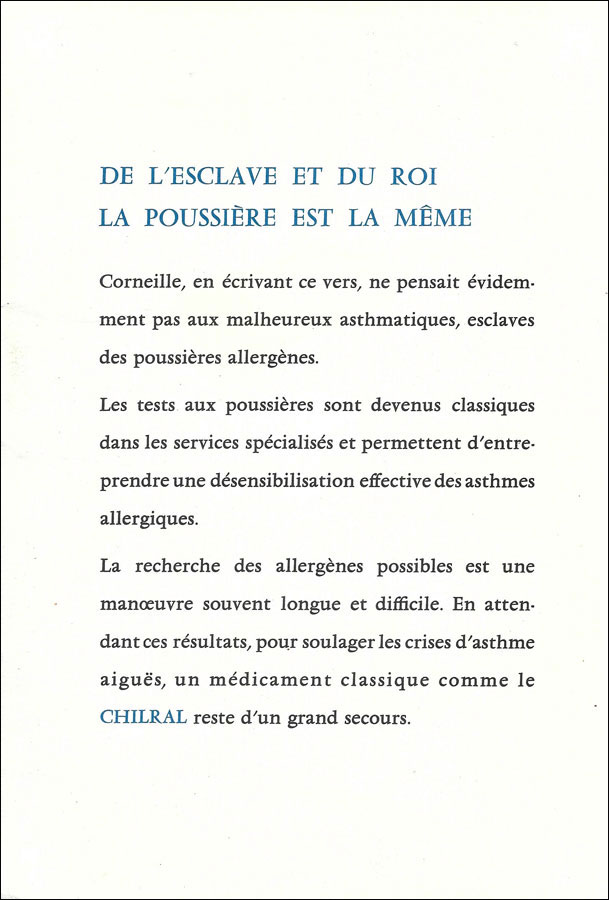 DE L'ESCLAVE ET DU ROI
LA POUSSIÈRE EST LA MÊME

Corneille, en écrivant ce vers, ne pensait évidemment pas aux malheureux asthmatiques, esclaves des poussières allergènes.

Les tests aux poussières sont devenus classiques dans les services spécialisés et permettent d'entreprendre une désensibilisation effective des asthmes allergiques.

La recherche des allergènes possibles est une manœuvre souvent longue et difficile. En attendant ces résultats, pour soulager les crises d'asthme aiguës, un médicament classique comme le CHILRAL reste d'un grand secours.